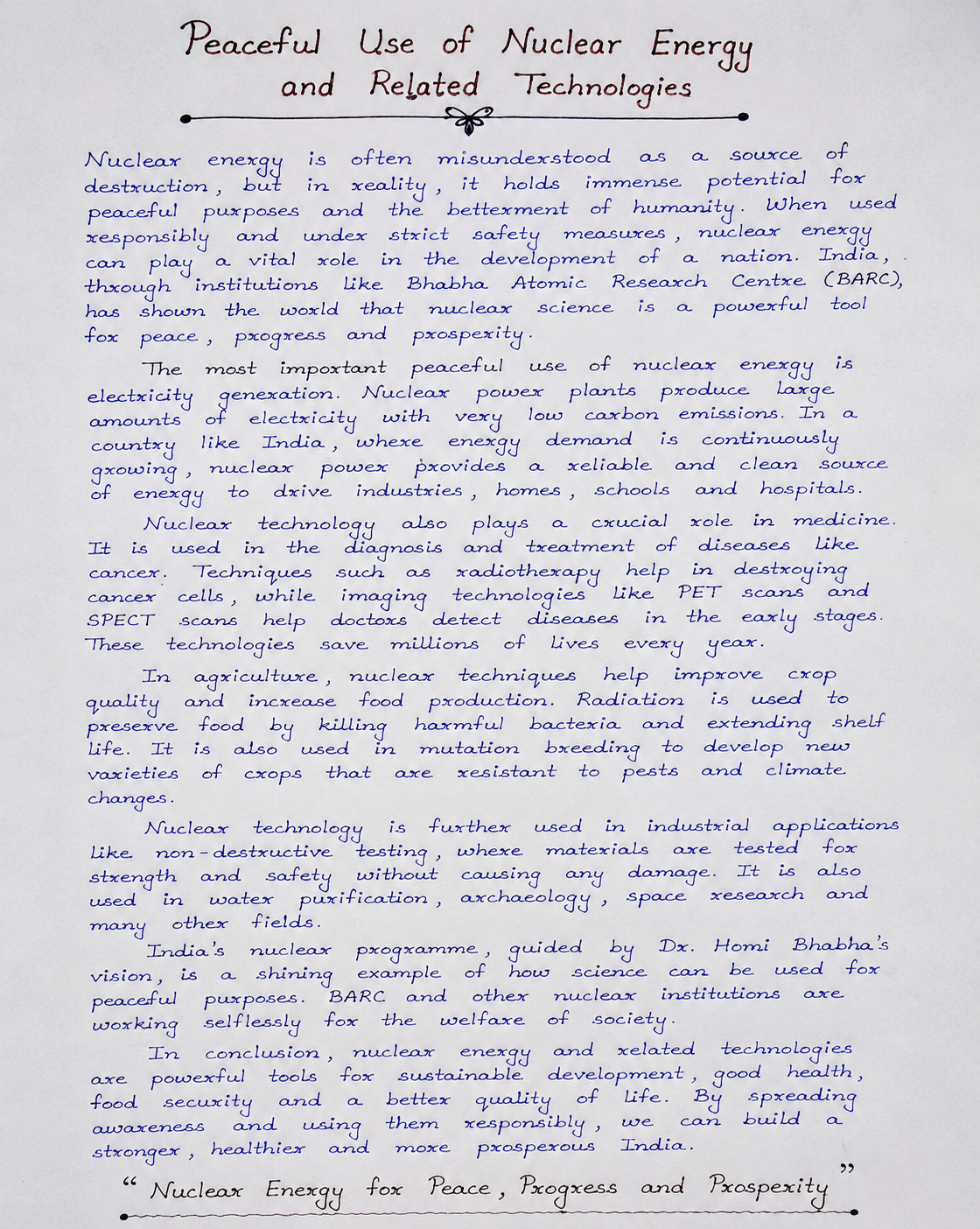 Peaceful Use of Nuclear Energy and Related Technologies

Nuclear energy is often misunderstood as a source of destruction, but in reality, it holds immense potential for peaceful purposes and the betterment of humanity. When used responsibly and under strict safety measures, nuclear energy can play a vital role in the development of a nation. India, through institutions like Bhabha Atomic Research Centre (BARC), has shown the world that nuclear science is a powerful tool for peace, progress and prosperity.

The most important peaceful use of nuclear energy is electricity generation. Nuclear power plants produce large amounts of electricity with very low carbon emissions. In a country like India, where energy demand is continuously growing, nuclear power provides a reliable and clean source of energy to drive industries, homes, schools and hospitals.

Nuclear technology also plays a crucial role in medicine. It is used in the diagnosis and treatment of diseases like cancer. Techniques such as radiotherapy help in destroying cancer cells, while imaging technologies like PET scans and SPECT scans help doctors detect diseases in the early stages. These technologies save millions of lives every year.

In agriculture, nuclear techniques help improve crop quality and increase food production. Radiation is used to preserve food by killing harmful bacteria and extending shelf life. It is also used in mutation breeding to develop new varieties of crops that are resistant to pests and climate changes.

Nuclear technology is further used in industrial applications like non-destructive testing, where materials are tested for strength and safety without causing any damage. It is also used in water purification, archaeology, space research and many other fields.

India's nuclear programme, guided by Dr. Homi Bhabha's vision, is a shining example of how science can be used for peaceful purposes. BARC and other nuclear institutions are working selflessly for the welfare of society.

In conclusion, nuclear energy and related technologies are powerful tools for sustainable development, good health, food security and a better quality of life. By spreading awareness and using them responsibly, we can build a stronger, healthier and more prosperous India.

" Nuclear Energy for Peace, Progress and Prosperity "